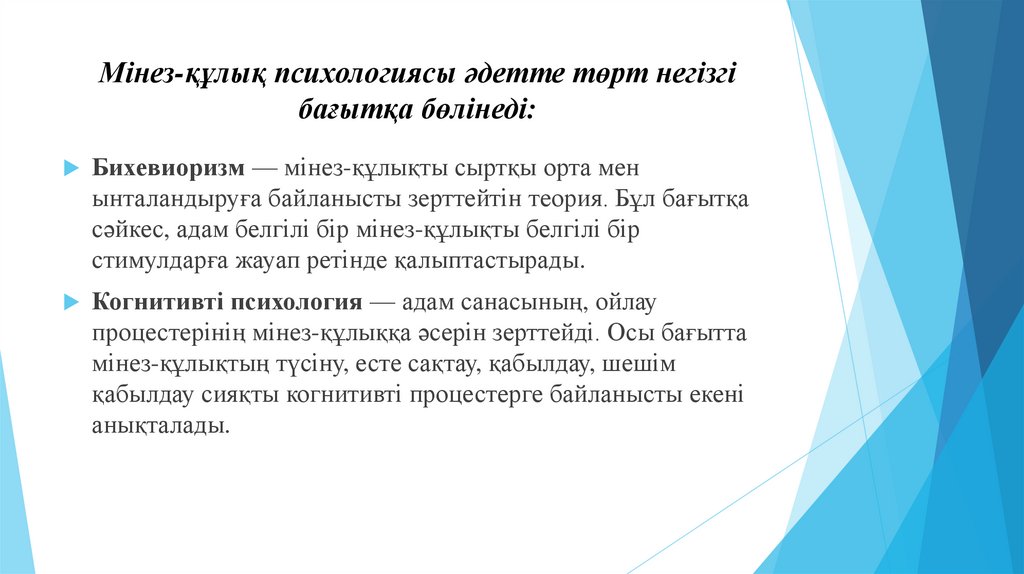 Мінез-құлық психологиясы әдетте төрт негізгі бағытқа бөлінеді:

Бихевиоризм — мінез-құлықты сыртқы орта мен ынталандыруға байланысты зерттейтін теория. Бұл бағытқа сәйкес, адам белгілі бір мінез-құлықты белгілі бір стимулдарға жауап ретінде қалыптастырады.

Когнитивті психология — адам санасының, ойлау процестерінің мінез-құлыққа әсерін зерттейді. Осы бағытта мінез-құлықтың түсіну, есте сақтау, қабылдау, шешім қабылдау сияқты когнитивті процестерге байланысты екені анықталады.